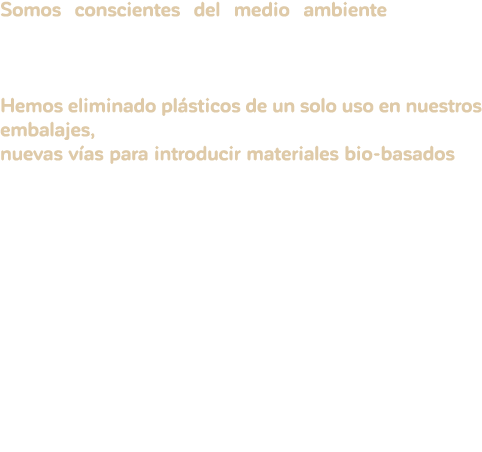 Somos conscientes del medio ambiente

Hemos eliminado plásticos de un solo uso en nuestros embalajes,
nuevas vías para introducir materiales bio-basados